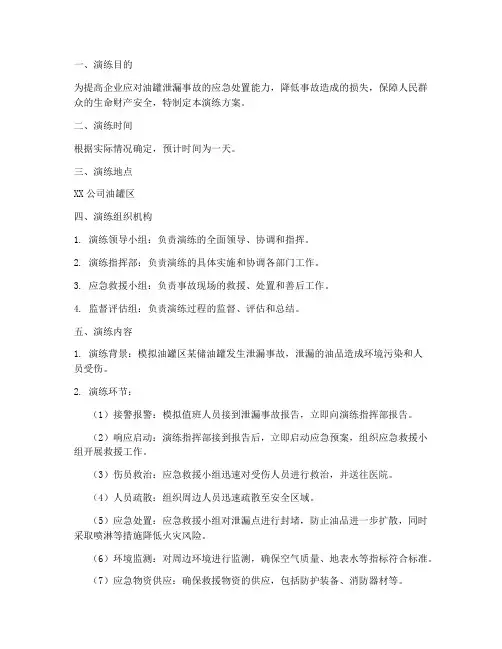 一、演练目的

为提高企业应对油罐泄漏事故的应急处置能力，降低事故造成的损失，保障人民群众的生命财产安全，特制定本演练方案。

二、演练时间

根据实际情况确定，预计时间为一天。

三、演练地点

XX 公司油罐区

四、演练组织机构

1. 演练领导小组：负责演练的全面领导、协调和指挥。

2. 演练指挥部：负责演练的具体实施和协调各部门工作。

3. 应急救援小组：负责事故现场的救援、处置和善后工作。

4. 监督评估组：负责演练过程的监督、评估和总结。

五、演练内容

1. 演练背景：模拟油罐区某储油罐发生泄漏事故，泄漏的油品造成环境污染和人员受伤。

2. 演练环节：

（1）接警报警：模拟值班人员接到泄漏事故报告，立即向演练指挥部报告。

（2）响应启动：演练指挥部接到报告后，立即启动应急预案，组织应急救援小组开展救援工作。

（3）伤员救治：应急救援小组迅速对受伤人员进行救治，并送往医院。

（4）人员疏散：组织周边人员迅速疏散至安全区域。

（5）应急处置：应急救援小组对泄漏点进行封堵，防止油品进一步扩散，同时采取喷淋等措施降低火灾风险。

（6）环境监测：对周边环境进行监测，确保空气质量、地表水等指标符合标准。

（7）应急物资供应：确保救援物资的供应，包括防护装备、消防器材等。